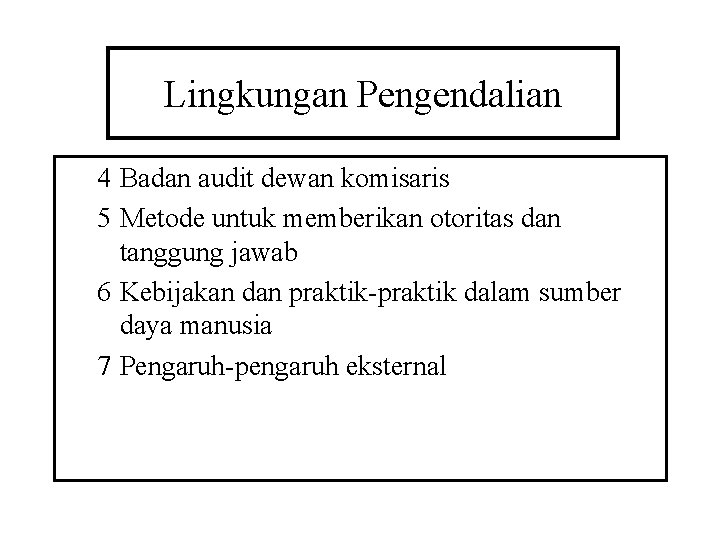 Lingkungan Pengendalian

4 Badan audit dewan komisaris

5 Metode untuk memberikan otoritas dan tanggung jawab

6 Kebijakan dan praktik-praktik dalam sumber daya manusia

7 Pengaruh-pengaruh eksternal